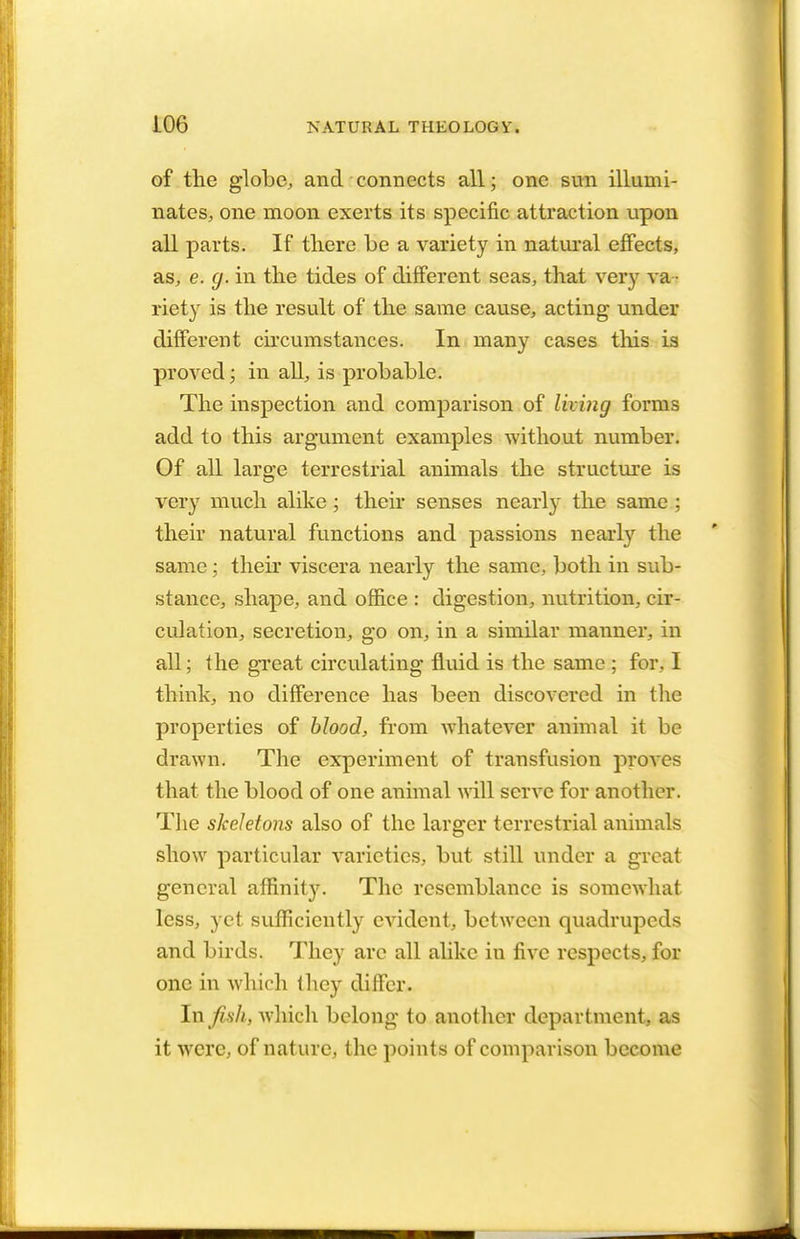 106 NATURAL THEOLOGY.

of the globe, and connects all; one sun illuminates, one moon exerts its specific attraction upon all parts. If there be a variety in natural effects, as, e. g. in the tides of different seas, that very variety is the result of the same cause, acting under different circumstances. In many cases this is proved; in all, is probable.

The inspection and comparison of living forms add to this argument examples without number. Of all large terrestrial animals the structure is very much alike; their senses nearly the same; their natural functions and passions nearly the same; their viscera nearly the same, both in substance, shape, and office: digestion, nutrition, circulation, secretion, go on, in a similar manner, in all; the great circulating fluid is the same; for, I think, no difference has been discovered in the properties of blood, from whatever animal it be drawn. The experiment of transfusion proves that the blood of one animal will serve for another. The skeletons also of the larger terrestrial animals show particular varieties, but still under a great general affinity. The resemblance is somewhat less, yet sufficiently evident, between quadrupeds and birds. They are all alike in five respects, for one in which they differ.

In fish, which belong to another department, as it were, of nature, the points of comparison become